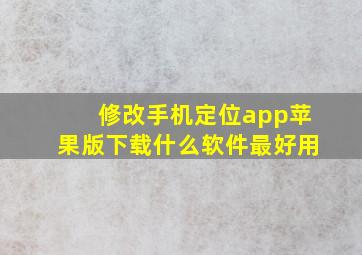 修改手机定位app苹果版下载什么软件最好用